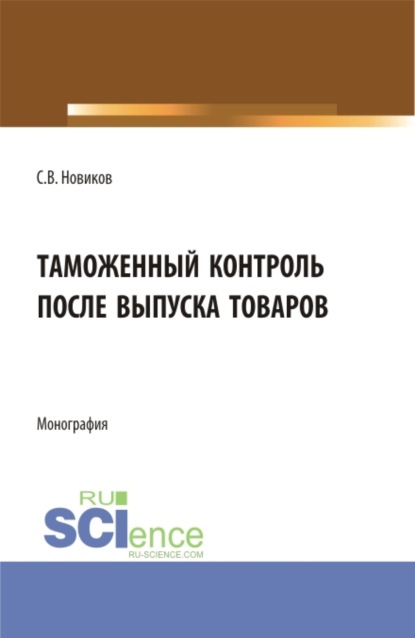 С.В. Новиков

ТАМОЖЕННЫЙ КОНТРОЛЬ ПОСЛЕ ВЫПУСКА ТОВАРОВ

Монография

RU SCIence
RU-SCIENCE.COM